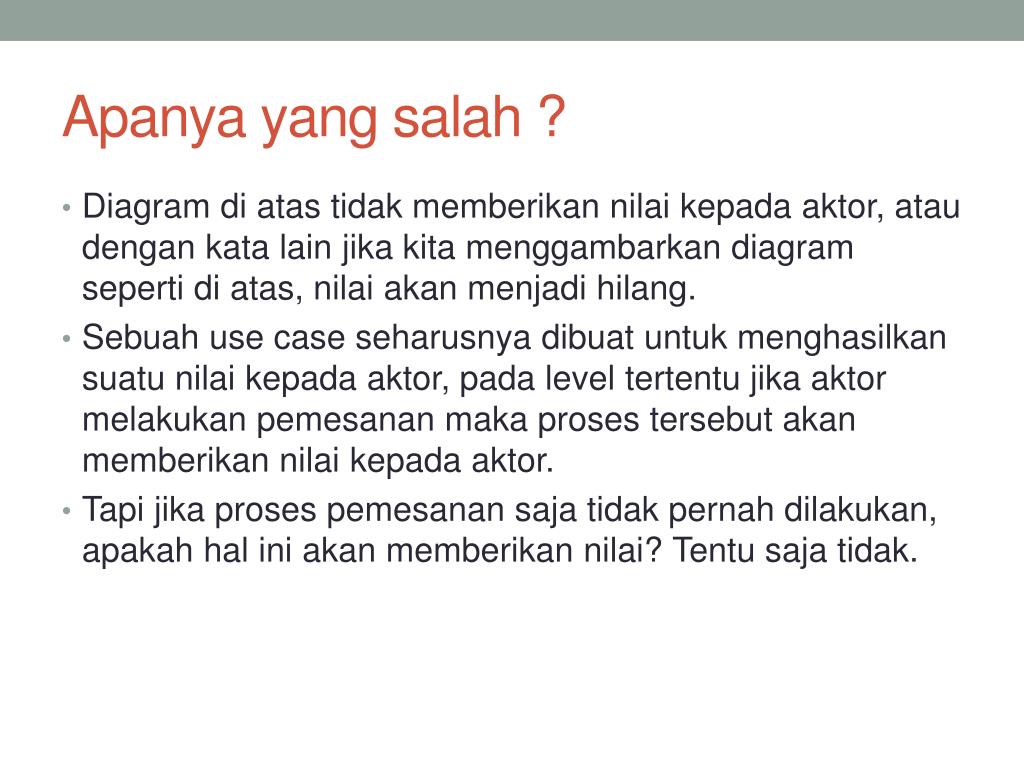 Apanya yang salah ?

• Diagram di atas tidak memberikan nilai kepada aktor, atau dengan kata lain jika kita menggambarkan diagram seperti di atas, nilai akan menjadi hilang.

• Sebuah use case seharusnya dibuat untuk menghasilkan suatu nilai kepada aktor, pada level tertentu jika aktor melakukan pemesanan maka proses tersebut akan memberikan nilai kepada aktor.

• Tapi jika proses pemesanan saja tidak pernah dilakukan, apakah hal ini akan memberikan nilai? Tentu saja tidak.